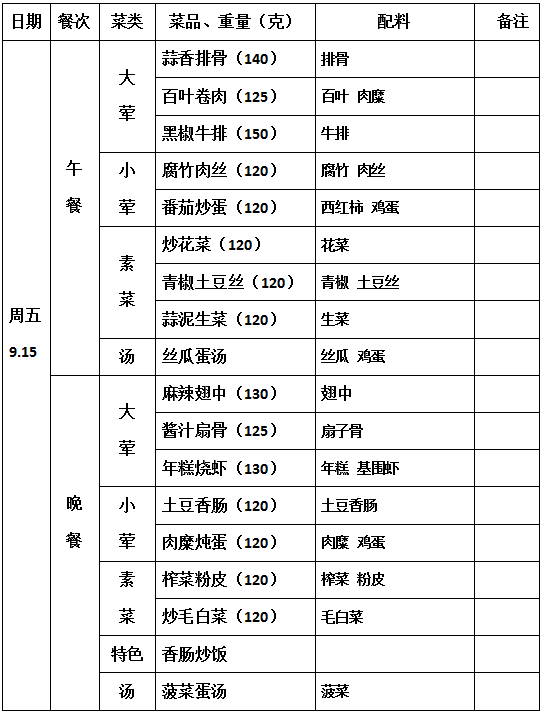 | 日期 | 餐次 | 菜类 | 菜品、重量（克） | 配料 | 备注 |
|---|---|---|---|---|---|
| 周五 9.15 | 午餐 | 大荤 | 蒜香排骨（140） | 排骨 | |
| | | | 百叶卷肉（125） | 百叶 肉糜 | |
| | | | 黑椒牛排（150） | 牛排 | |
| | | 小荤 | 腐竹肉丝（120） | 腐竹 肉丝 | |
| | | | 番茄炒蛋（120） | 西红柿 鸡蛋 | |
| | | 素菜 | 炒花菜（120） | 花菜 | |
| | | | 青椒土豆丝（120） | 青椒 土豆丝 | |
| | | | 蒜泥生菜（120） | 生菜 | |
| | | 汤 | 丝瓜蛋汤 | 丝瓜 鸡蛋 | |
| | 晚餐 | 大荤 | 麻辣翅中（130） | 翅中 | |
| | | | 酱汁扇骨（125） | 扇子骨 | |
| | | | 年糕烧虾（130） | 年糕 基围虾 | |
| | | 小荤 | 土豆香肠（120） | 土豆香肠 | |
| | | | 肉糜炖蛋（120） | 肉糜 鸡蛋 | |
| | | 素菜 | 榨菜粉皮（120） | 榨菜 粉皮 | |
| | | | 炒毛白菜（120） | 毛白菜 | |
| | | 特色 | 香肠炒饭 | | |
| | | 汤 | 菠菜蛋汤 | 菠菜 | |